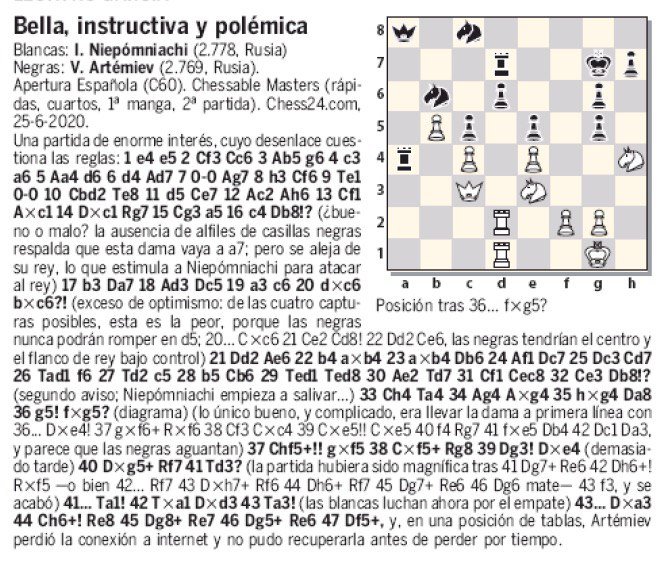 Bella, instructiva y polémica

Blancas: I. Niepómniachi (2.778, Rusia)
Negras: V. Artémiev (2.769, Rusia).
Apertura Española (C60). Chessable Masters (rápidas, cuartos, 1ª manga, 2ª partida). Chess24.com, 25-6-2020.

Una partida de enorme interés, cuyo desenlace cuestiona las reglas: 1 e4 e5 2 Cf3 Cc6 3 Ab5 g6 4 c3 a6 5 Aa4 d6 6 d4 Ad7 7 0-0 Ag7 8 h3 Cf6 9 Te1 0-0 10 Cbd2 Te8 11 d5 Ce7 12 Ac2 Ah6 13 Cf1 A×c1 14 D×c1 Rg7 15 Cg3 a5 16 c4 Db8!? (¿bueno o malo? la ausencia de alfiles de casillas negras respalda que esta dama vaya a a7; pero se aleja de su rey, lo que estimula a Niepómniachi para atacar al rey) 17 b3 Da7 18 Ad3 Dc5 19 a3 c6 20 d×c6 b×c6?! (exceso de optimismo: de las cuatro capturas posibles, esta es la peor, porque las negras nunca podrán romper en d5; 20... C×c6 21 Ce2 Cd8! 22 Dd2 Ce6, las negras tendrían el centro y el flanco de rey bajo control) 21 Dd2 Ae6 22 b4 a×b4 23 a×b4 Db6 24 Af1 Dc7 25 Dc3 Cd7 26 Tad1 f6 27 Td2 c5 28 b5 Cb6 29 Ted1 Ted8 30 Ae2 Td7 31 Cf1 Cec8 32 Ce3 Db8!? (segundo aviso; Niepómniachi empieza a salivar...) 33 Ch4 Ta4 34 Ag4 A×g4 35 h×g4 Da8 36 g5! f×g5? (diagrama) (lo único bueno, y complicado, era llevar la dama a primera línea con 36... D×e4! 37 g×f6+ R×f6 38 Cf3 C×c4 39 C×e5!! C×e5 40 f4 Rg7 41 f×e5 Db4 42 Dc1 Da3, y parece que las negras aguantan) 37 Chf5+!! g×f5 38 C×f5+ Rg8 39 Dg3! D×e4 (demasiado tarde) 40 D×g5+ Rf7 41 Td3? (la partida hubiera sido magnífica tras 41 Dg7+ Re6 42 Dh6+! R×f5 —o bien 42... Rf7 43 D×h7+ Rf6 44 Dh6+ Rf7 45 Dg7+ Re6 46 Dg6 mate— 43 f3, y se acabó) 41... Ta1! 42 T×a1 D×d3 43 Ta3! (las blancas luchan ahora por el empate) 43... D×a3 44 Ch6+! Re8 45 Dg8+ Re7 46 Dg5+ Re6 47 Df5+, y, en una posición de tablas, Artémiev perdió la conexión a internet y no pudo recuperarla antes de perder por tiempo.

8
7
6
5
4
3
2
1
a b c d e f g h

Posición tras 36... f×g5?